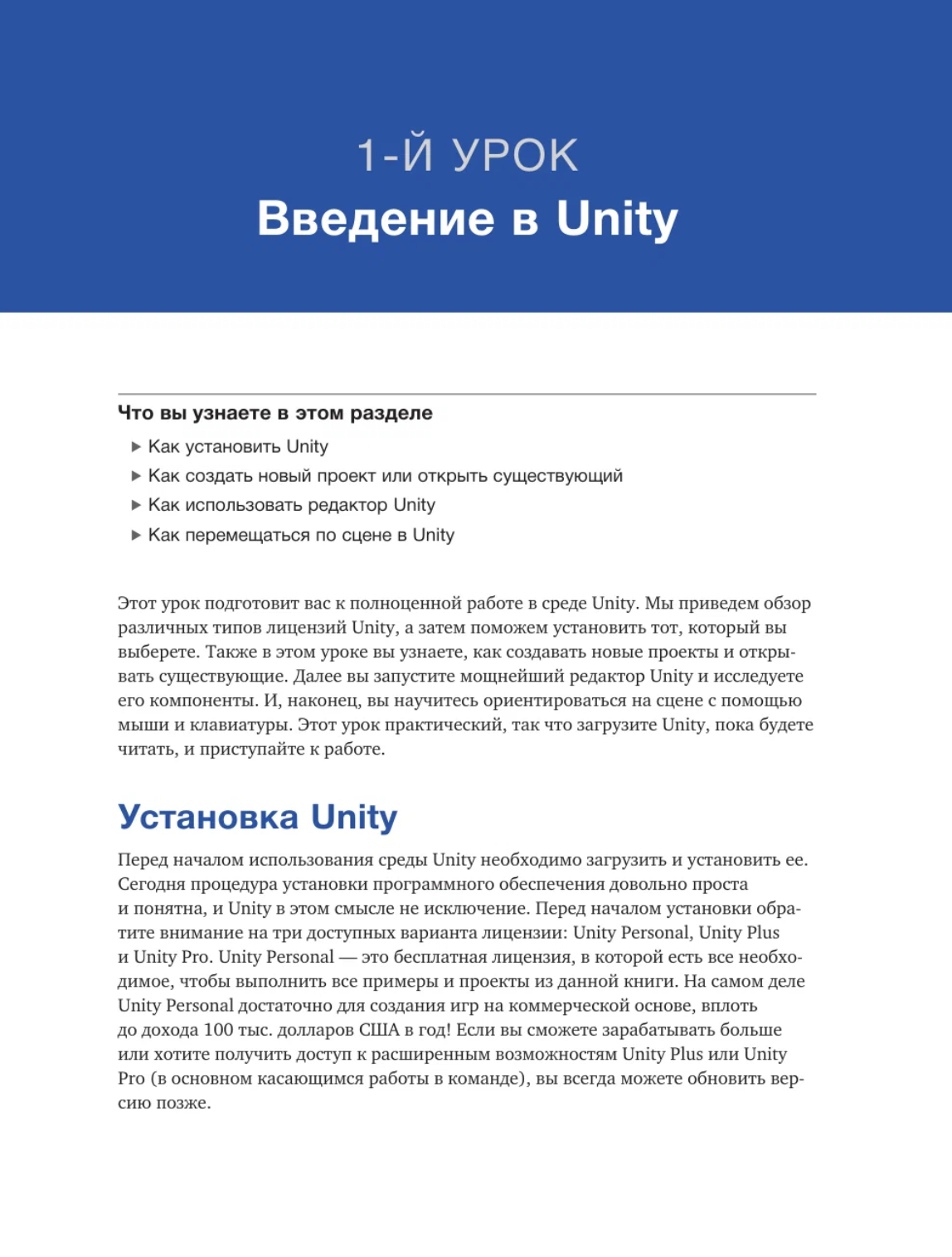 1-Й УРОК
Введение в Unity

Что вы узнаете в этом разделе
▶ Как установить Unity
▶ Как создать новый проект или открыть существующий
▶ Как использовать редактор Unity
▶ Как перемещаться по сцене в Unity

Этот урок подготовит вас к полноценной работе в среде Unity. Мы приведем обзор различных типов лицензий Unity, а затем поможем установить тот, который вы выберете. Также в этом уроке вы узнаете, как создавать новые проекты и открывать существующие. Далее вы запустите мощнейший редактор Unity и исследуете его компоненты. И, наконец, вы научитесь ориентироваться на сцене с помощью мыши и клавиатуры. Этот урок практический, так что загрузите Unity, пока будете читать, и приступайте к работе.

Установка Unity

Перед началом использования среды Unity необходимо загрузить и установить ее. Сегодня процедура установки программного обеспечения довольно проста и понятна, и Unity в этом смысле не исключение. Перед началом установки обратите внимание на три доступных варианта лицензии: Unity Personal, Unity Plus и Unity Pro. Unity Personal — это бесплатная лицензия, в которой есть все необходимое, чтобы выполнить все примеры и проекты из данной книги. На самом деле Unity Personal достаточно для создания игр на коммерческой основе, вплоть до дохода 100 тыс. долларов США в год! Если вы сможете зарабатывать больше или хотите получить доступ к расширенным возможностям Unity Plus или Unity Pro (в основном касающимся работы в команде), вы всегда можете обновить версию позже.